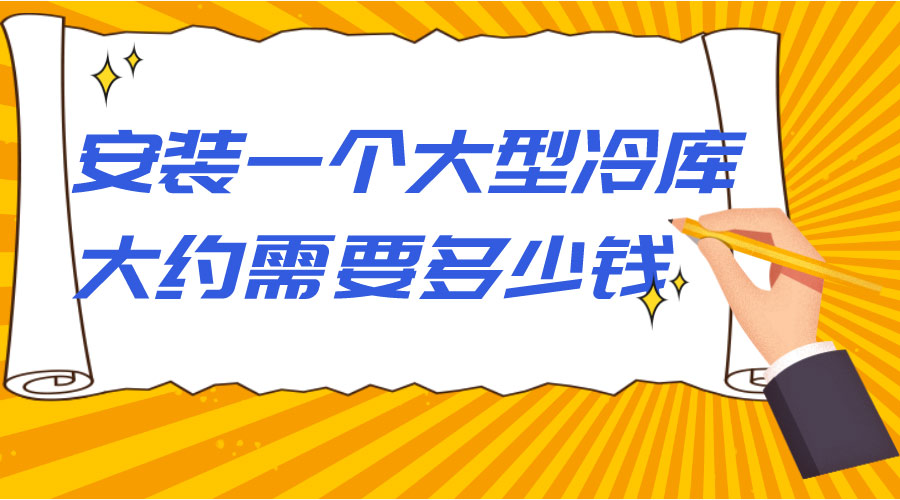 安装一个大型冷库
大约需要多少钱